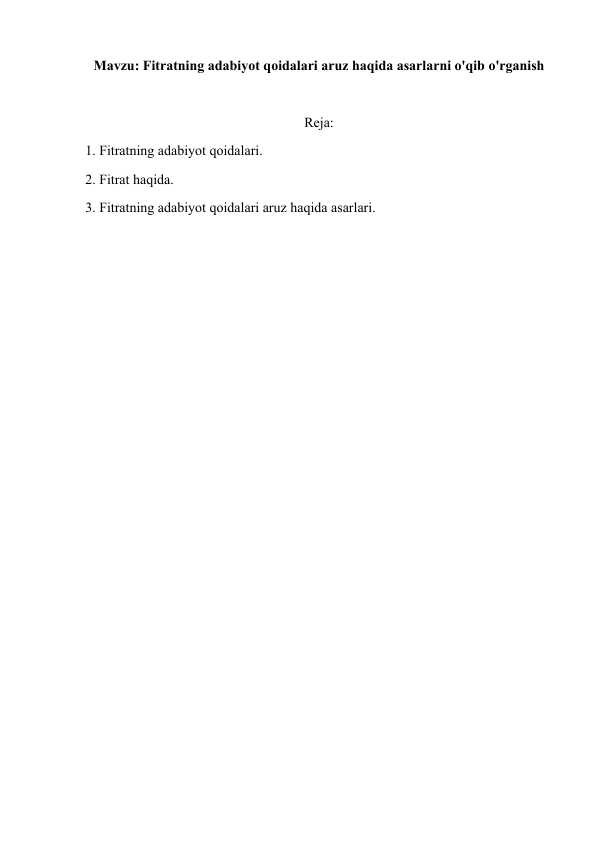 Mavzu: Fitratning adabiyot qoidalari aruz haqida asarlarni o'qib o'rganish

Reja:

1. Fitratning adabiyot qoidalari.

2. Fitrat haqida.

3. Fitratning adabiyot qoidalari aruz haqida asarlari.